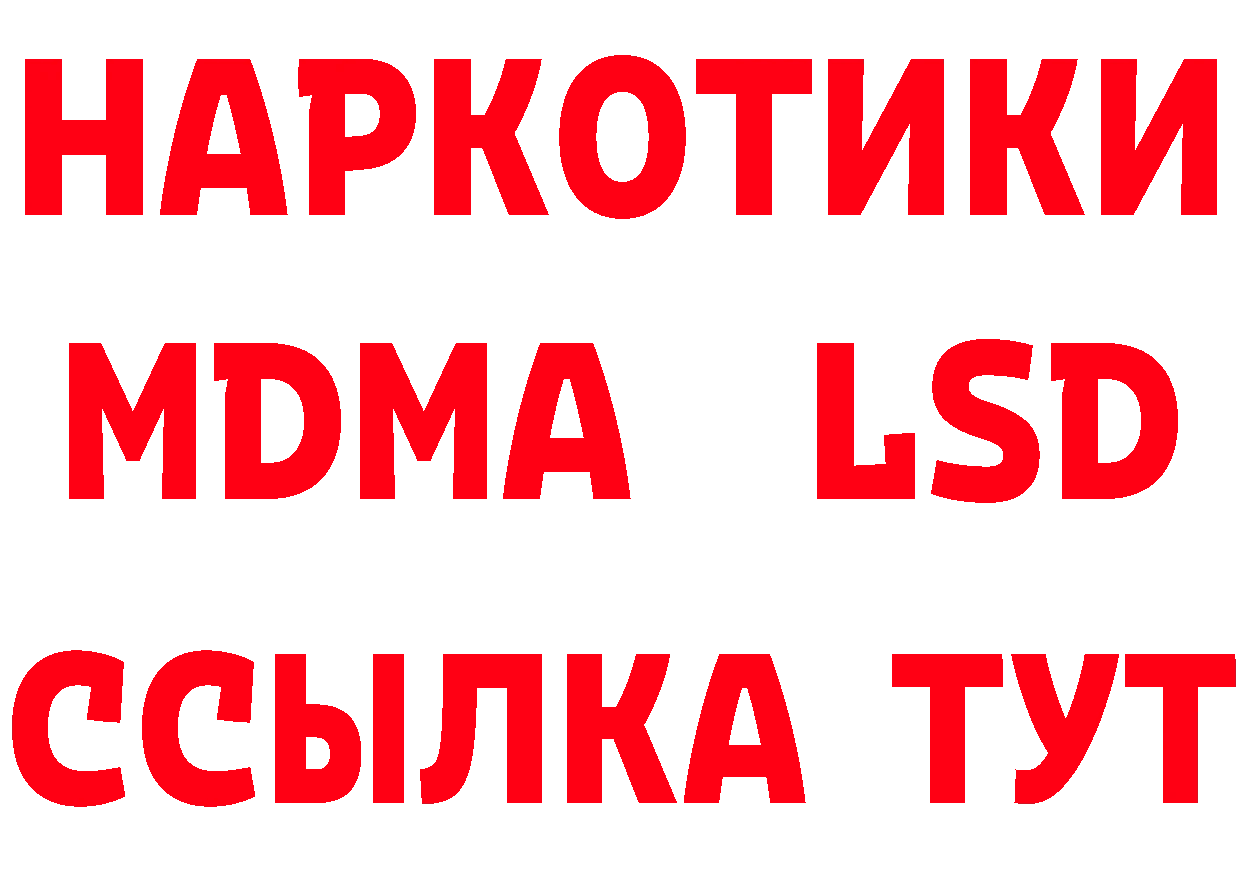 НАРКОТИКИ
MDMA LSD
ССЫЛКА ТУТ